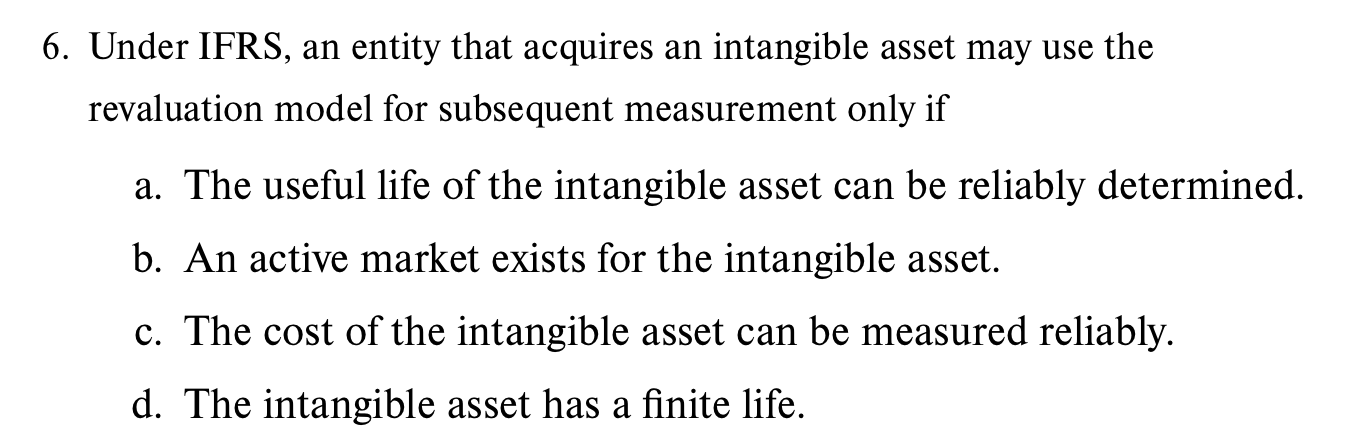 6. Under IFRS, an entity that acquires an intangible asset may use the revaluation model for subsequent measurement only if

a. The useful life of the intangible asset can be reliably determined.

b. An active market exists for the intangible asset.

c. The cost of the intangible asset can be measured reliably.

d. The intangible asset has a finite life.